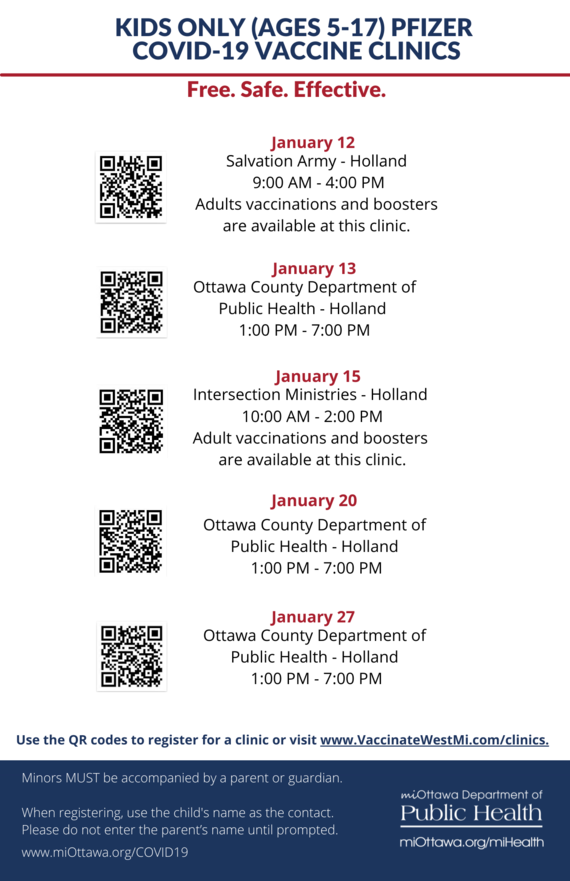 KIDS ONLY (AGES 5-17) PFIZER COVID-19 VACCINE CLINICS

Free. Safe. Effective.

January 12
Salvation Army - Holland
9:00 AM - 4:00 PM
Adults vaccinations and boosters are available at this clinic.

January 13
Ottawa County Department of Public Health - Holland
1:00 PM - 7:00 PM

January 15
Intersection Ministries - Holland
10:00 AM - 2:00 PM
Adult vaccinations and boosters are available at this clinic.

January 20
Ottawa County Department of Public Health - Holland
1:00 PM - 7:00 PM

January 27
Ottawa County Department of Public Health - Holland
1:00 PM - 7:00 PM

Use the QR codes to register for a clinic or visit www.VaccinateWestMi.com/clinics.

Minors MUST be accompanied by a parent or guardian.

When registering, use the child's name as the contact. Please do not enter the parent's name until prompted.

www.miOttawa.org/COVID19

miOttawa Department of
Public Health
miOttawa.org/miHealth